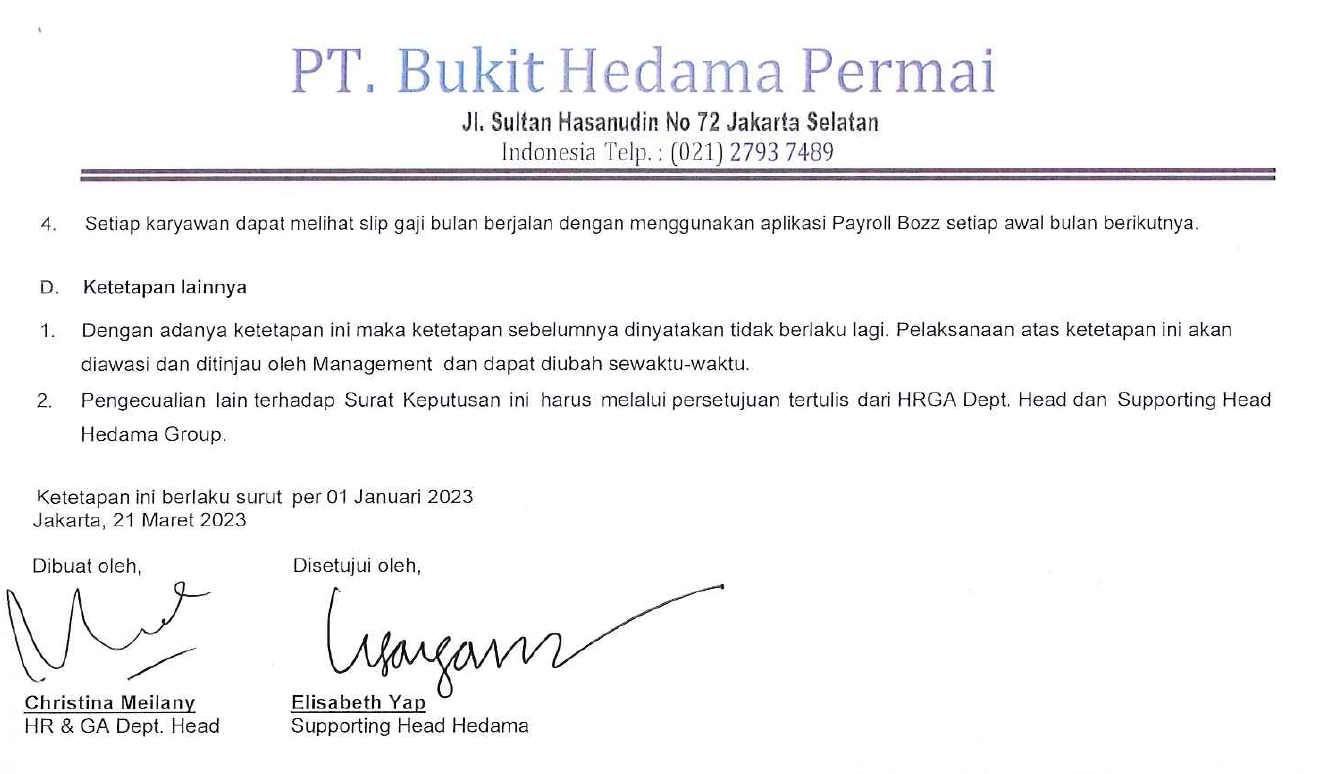 PT. Bukit Hedama Permai
Jl. Sultan Hasanudin No 72 Jakarta Selatan
Indonesia Telp. : (021) 2793 7489

4. Setiap karyawan dapat melihat slip gaji bulan berjalan dengan menggunakan aplikasi Payroll Bozz setiap awal bulan berikutnya.

D. Ketetapan lainnya

1. Dengan adanya ketetapan ini maka ketetapan sebelumnya dinyatakan tidak berlaku lagi. Pelaksanaan atas ketetapan ini akan diawasi dan ditinjau oleh Management dan dapat diubah sewaktu-waktu.

2. Pengecualian lain terhadap Surat Keputusan ini harus melalui persetujuan tertulis dari HRGA Dept. Head dan Supporting Head Hedama Group.

Ketetapan ini berlaku surut per 01 Januari 2023
Jakarta, 21 Maret 2023

Dibuat oleh,

Christina Meilany
HR & GA Dept. Head

Disetujui oleh,

Elisabeth Yap
Supporting Head Hedama